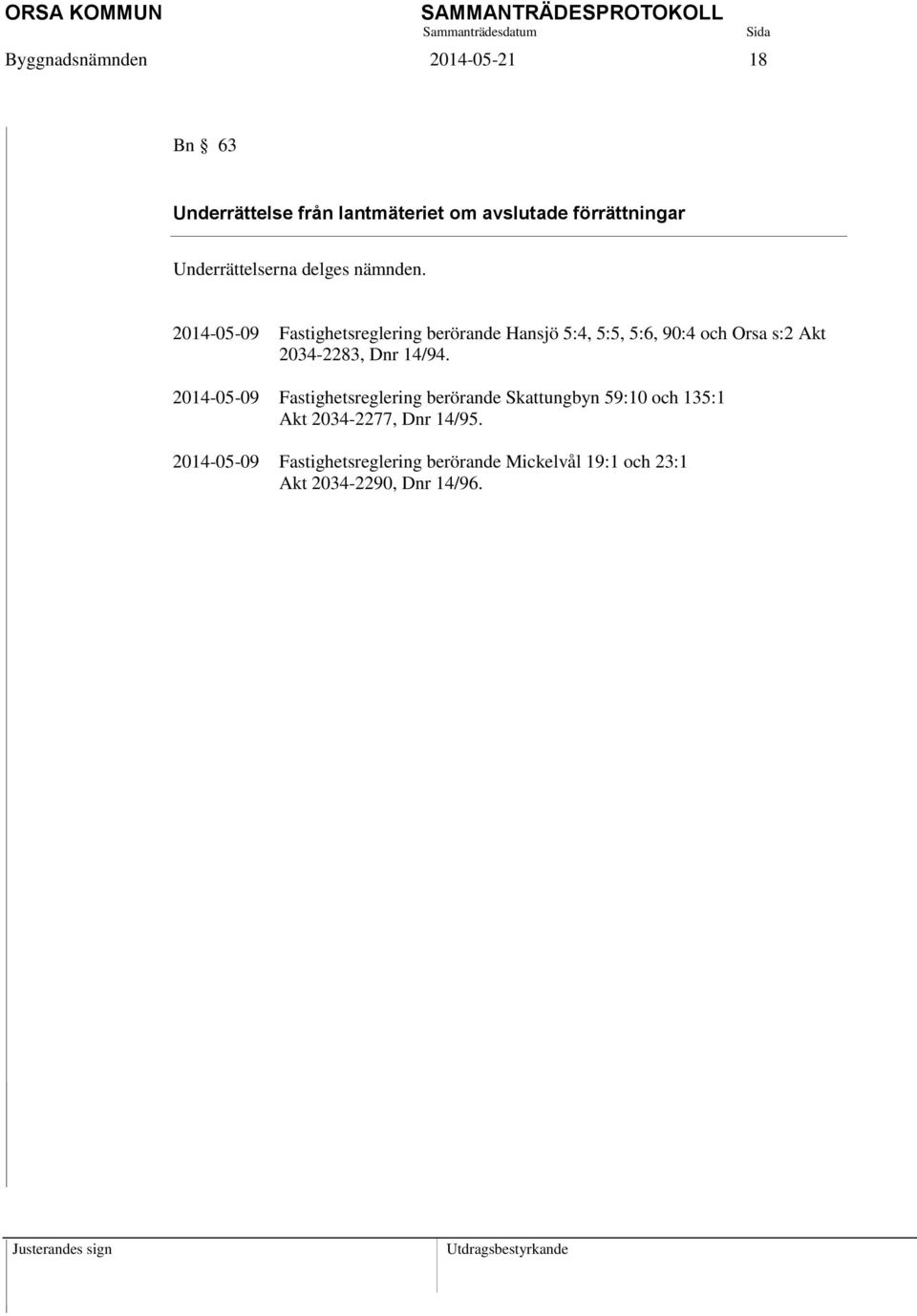 ORSA KOMMUN SAMMANTRÄDESPROTOKOLL
Sammanträdesdatum Sida
Byggnadsnämnden 2014-05-21 18

Bn § 63

Underrättelse från lantmäteriet om avslutade förrättningar

Underrättelserna delges nämnden.

2014-05-09 Fastighetsreglering berörande Hansjö 5:4, 5:5, 5:6, 90:4 och Orsa s:2 Akt 2034-2283, Dnr 14/94.

2014-05-09 Fastighetsreglering berörande Skattungbyn 59:10 och 135:1 Akt 2034-2277, Dnr 14/95.

2014-05-09 Fastighetsreglering berörande Mickelvål 19:1 och 23:1 Akt 2034-2290, Dnr 14/96.

Justerandes sign Utdragsbestyrkande